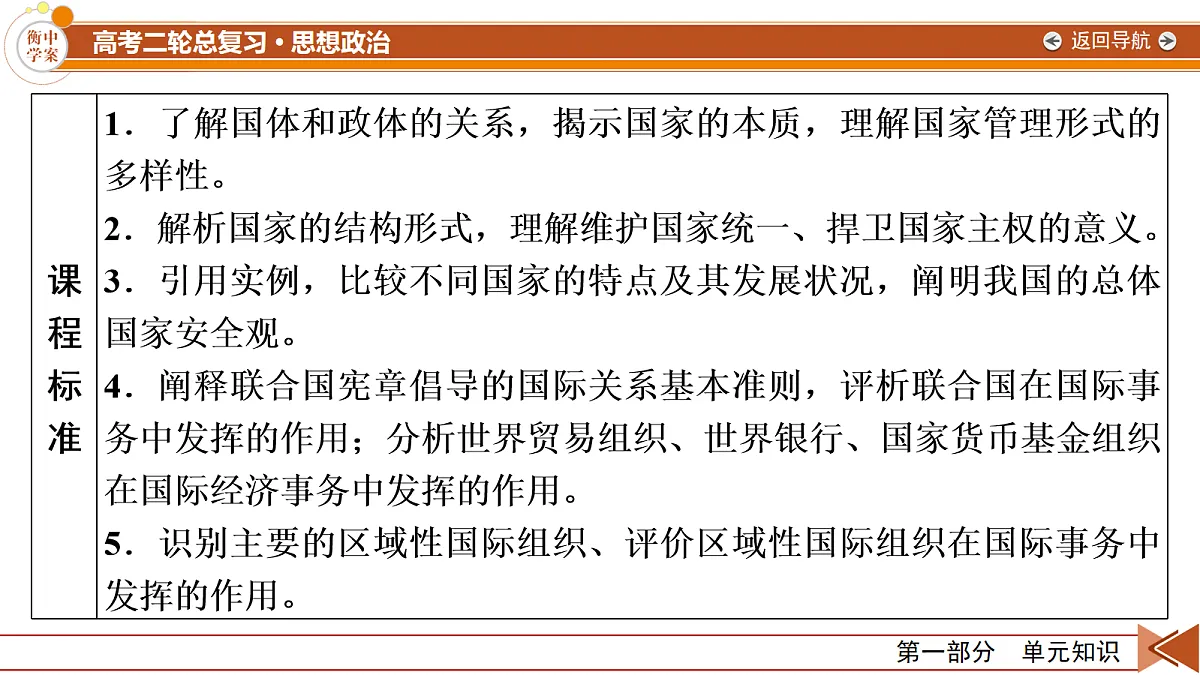 衡中学案 高考二轮总复习·思想政治 返回导航

| 课程标准 | 1．了解国体和政体的关系，揭示国家的本质，理解国家管理形式的多样性。<br>2．解析国家的结构形式，理解维护国家统一、捍卫国家主权的意义。<br>3．引用实例，比较不同国家的特点及其发展状况，阐明我国的总体国家安全观。<br>4．阐释联合国宪章倡导的国际关系基本准则，评析联合国在国际事务中发挥的作用；分析世界贸易组织、世界银行、国家货币基金组织在国际经济事务中发挥的作用。<br>5．识别主要的区域性国际组织、评价区域性国际组织在国际事务中发挥的作用。 |
|---|---|

第一部分 单元知识